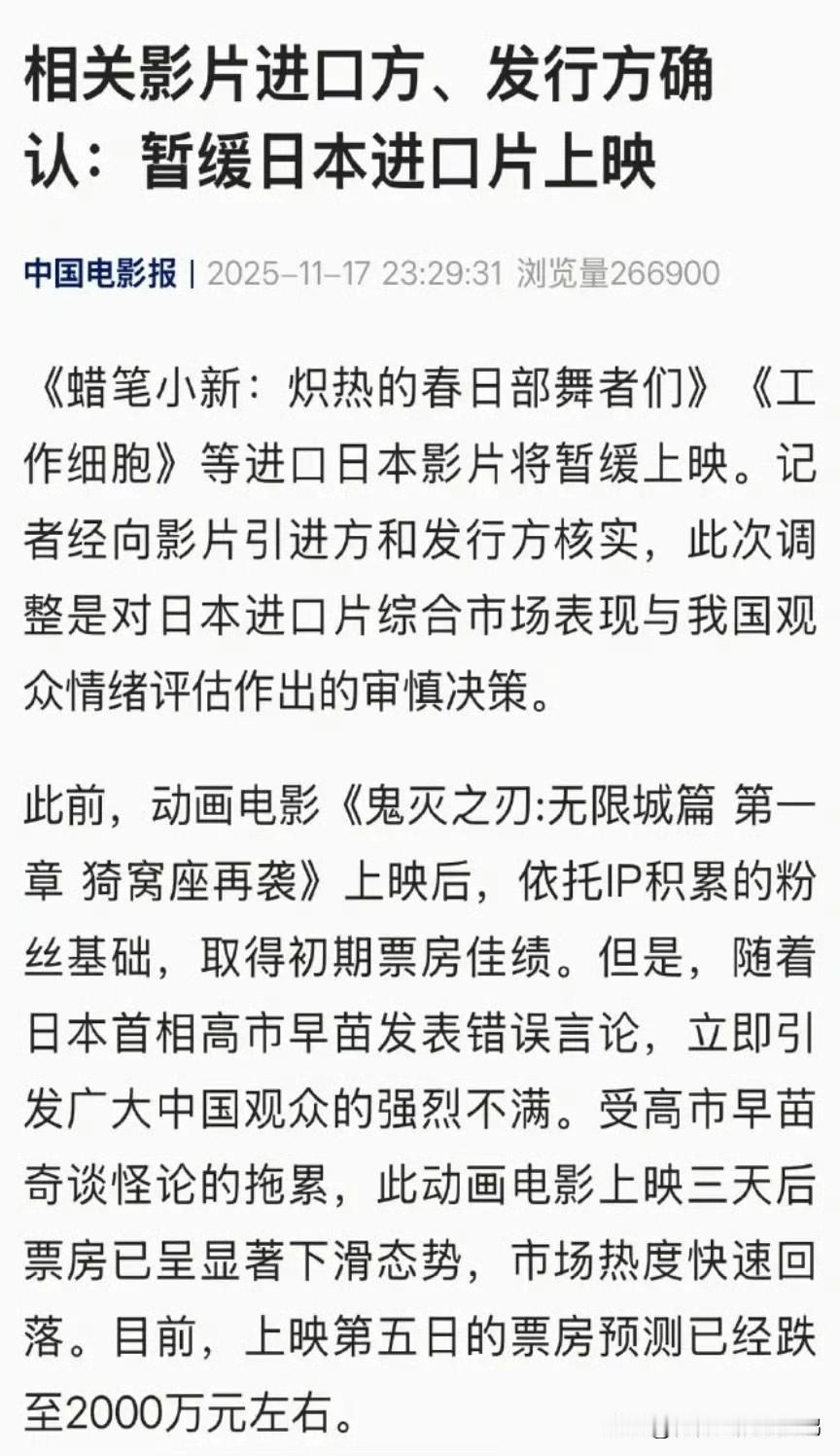 相关影片进口方、发行方确认：暂缓日本进口片上映

中国电影报 | 2025-11-17 23:29:31 浏览量266900

《蜡笔小新：炽热的春日部舞者们》《工作细胞》等进口日本影片将暂缓上映。记者经向影片引进方和发行方核实，此次调整是对日本进口片综合市场表现与我国观众情绪评估作出的审慎决策。

此前，动画电影《鬼灭之刃:无限城篇 第一章 猗窝座再袭》上映后，依托IP积累的粉丝基础，取得初期票房佳绩。但是，随着日本首相高市早苗发表错误言论，立即引发广大中国观众的强烈不满。受高市早苗奇谈怪论的拖累，此动画电影上映三天后票房已呈显著下滑态势，市场热度快速回落。目前，上映第五日的票房预测已经跌至2000万元左右。